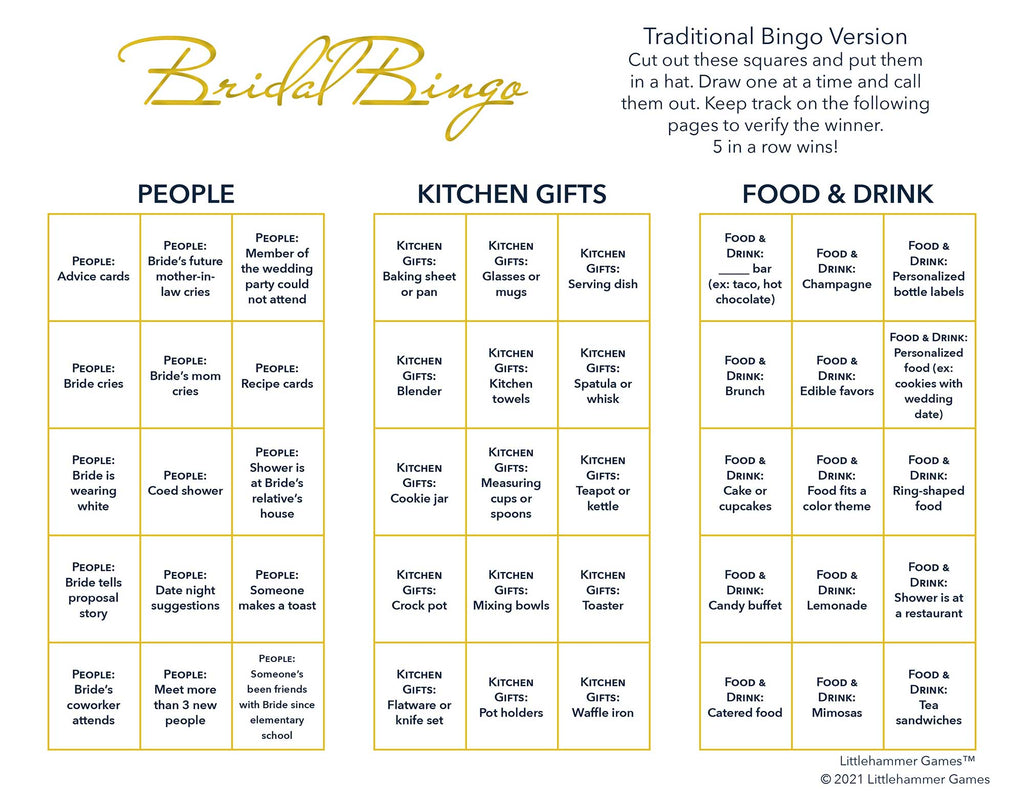 Bridal Bingo

Traditional Bingo Version
Cut out these squares and put them in a hat. Draw one at a time and call them out. Keep track on the following pages to verify the winner. 5 in a row wins!

PEOPLE

| | | |
|---|---|---|
| PEOPLE: Advice cards | PEOPLE: Bride's future mother-in-law cries | PEOPLE: Member of the wedding party could not attend |
| PEOPLE: Bride cries | PEOPLE: Bride's mom cries | PEOPLE: Recipe cards |
| PEOPLE: Bride is wearing white | PEOPLE: Coed shower | PEOPLE: Shower is at Bride's relative's house |
| PEOPLE: Bride tells proposal story | PEOPLE: Date night suggestions | PEOPLE: Someone makes a toast |
| PEOPLE: Bride's coworker attends | PEOPLE: Meet more than 3 new people | PEOPLE: Someone's been friends with Bride since elementary school |

KITCHEN GIFTS

| | | |
|---|---|---|
| KITCHEN GIFTS: Baking sheet or pan | KITCHEN GIFTS: Glasses or mugs | KITCHEN GIFTS: Serving dish |
| KITCHEN GIFTS: Blender | KITCHEN GIFTS: Kitchen towels | KITCHEN GIFTS: Spatula or whisk |
| KITCHEN GIFTS: Cookie jar | KITCHEN GIFTS: Measuring cups or spoons | KITCHEN GIFTS: Teapot or kettle |
| KITCHEN GIFTS: Crock pot | KITCHEN GIFTS: Mixing bowls | KITCHEN GIFTS: Toaster |
| KITCHEN GIFTS: Flatware or knife set | KITCHEN GIFTS: Pot holders | KITCHEN GIFTS: Waffle iron |

FOOD & DRINK

| | | |
|---|---|---|
| FOOD & DRINK: _____ bar (ex: taco, hot chocolate) | FOOD & DRINK: Champagne | FOOD & DRINK: Personalized bottle labels |
| FOOD & DRINK: Brunch | FOOD & DRINK: Edible favors | FOOD & DRINK: Personalized food (ex: cookies with wedding date) |
| FOOD & DRINK: Cake or cupcakes | FOOD & DRINK: Food fits a color theme | FOOD & DRINK: Ring-shaped food |
| FOOD & DRINK: Candy buffet | FOOD & DRINK: Lemonade | FOOD & DRINK: Shower is at a restaurant |
| FOOD & DRINK: Catered food | FOOD & DRINK: Mimosas | FOOD & DRINK: Tea sandwiches |

Littlehammer Games™
© 2021 Littlehammer Games